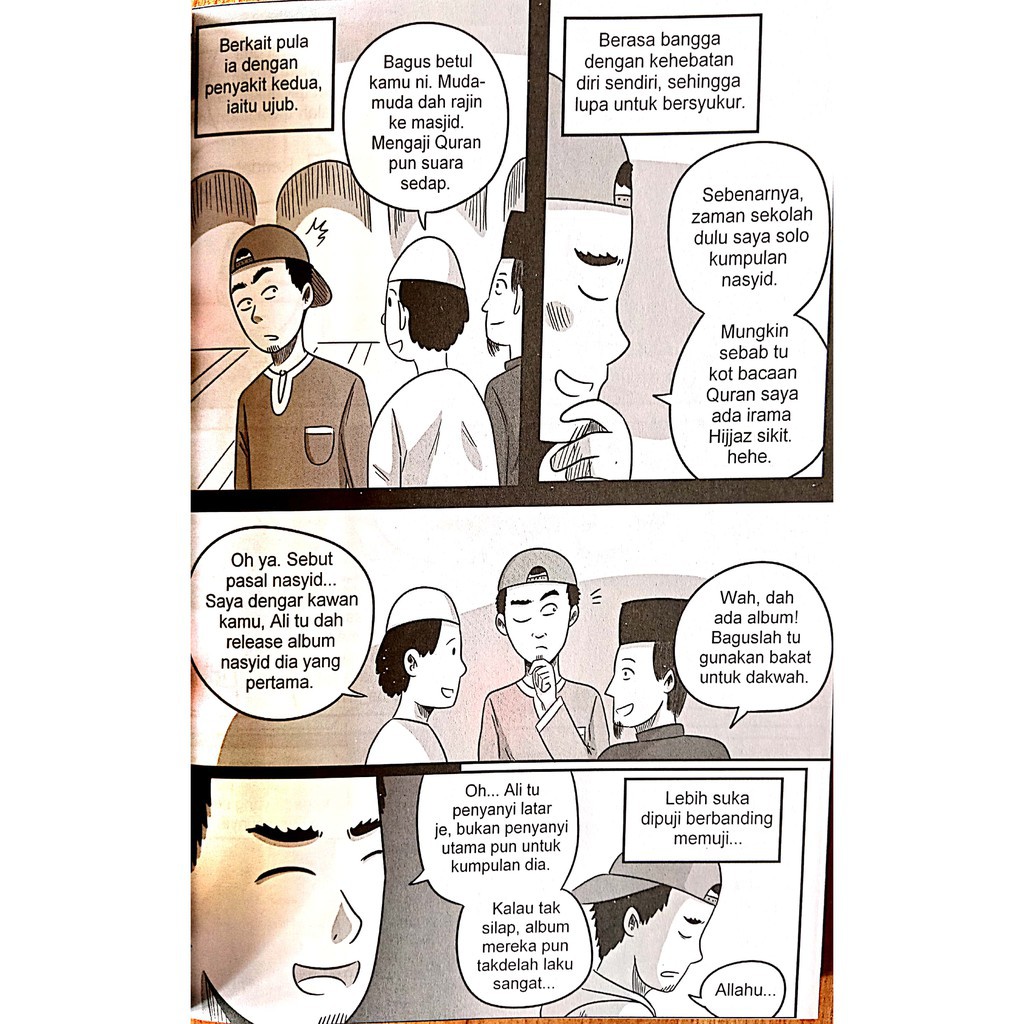 Berkait pula ia dengan penyakit kedua, iaitu ujub.

Bagus betul kamu ni. Muda-muda dah rajin ke masjid. Mengaji Quran pun suara sedap.

Berasa bangga dengan kehebatan diri sendiri, sehingga lupa untuk bersyukur.

Sebenarnya, zaman sekolah dulu saya solo kumpulan nasyid.

Mungkin sebab tu kot bacaan Quran saya ada irama Hijjaz sikit. hehe.

Oh ya. Sebut pasal nasyid... Saya dengar kawan kamu, Ali tu dah release album nasyid dia yang pertama.

Wah, dah ada album! Baguslah tu gunakan bakat untuk dakwah.

Oh... Ali tu penyanyi latar je, bukan penyanyi utama pun untuk kumpulan dia.

Kalau tak silap, album mereka pun takdelah laku sangat...

Lebih suka dipuji berbanding memuji...

Allahu...